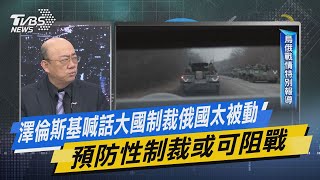 TVBS NEWS

烏俄戰情特別報導

澤倫斯基喊話大國制裁俄國太被動

預防性制裁或可阻戰